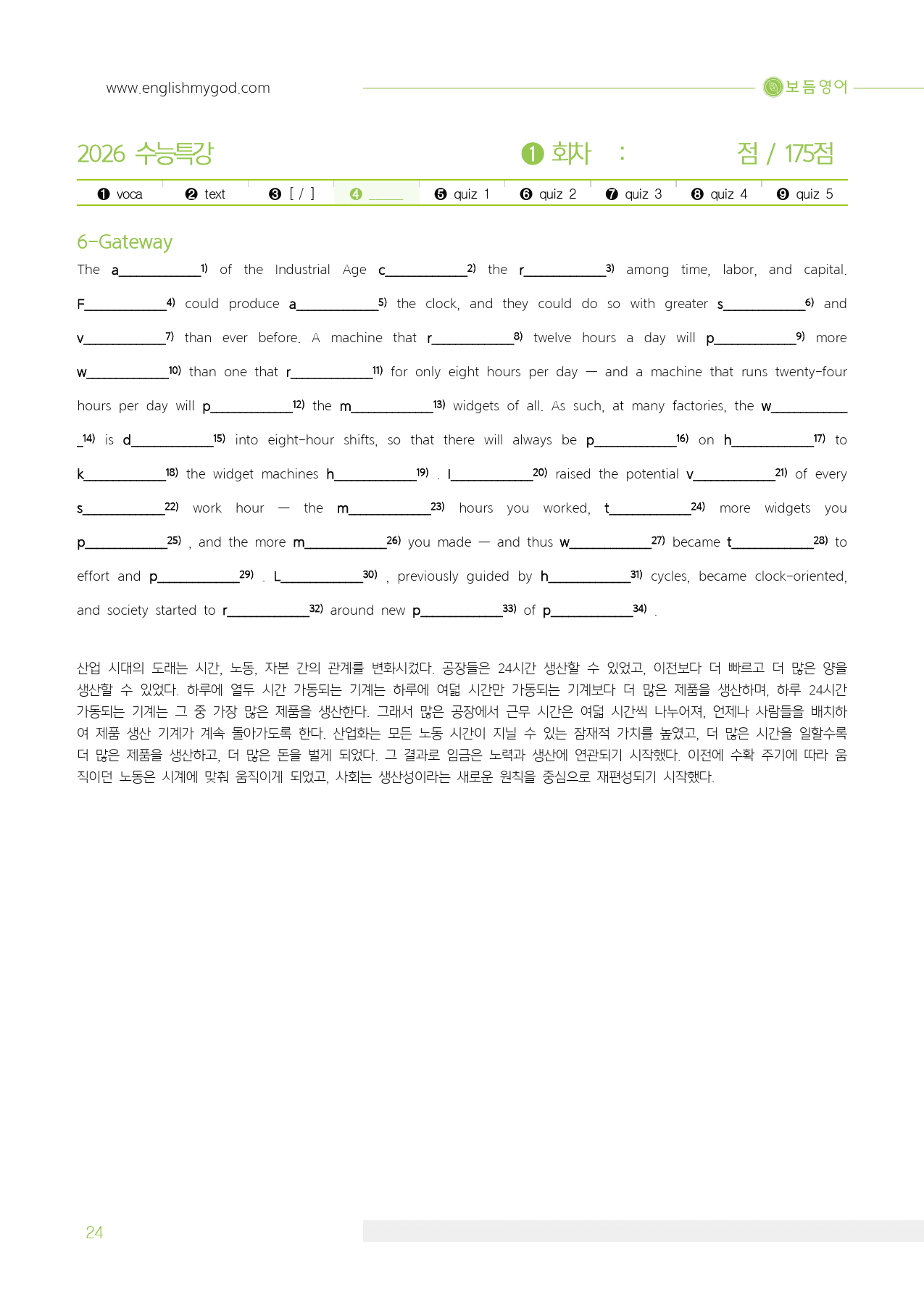 www.englishmygod.com

보듬영어

2026 수능특강

❶ 회차 : 점 / 175점

❶ voca ❷ text ❸ [ / ] ❹ ____ ❺ quiz 1 ❻ quiz 2 ❼ quiz 3 ❽ quiz 4 ❾ quiz 5

6-Gateway

The a____$^{1)}$ of the Industrial Age c____$^{2)}$ the r____$^{3)}$ among time, labor, and capital. F____$^{4)}$ could produce a____$^{5)}$ the clock, and they could do so with greater s____$^{6)}$ and v____$^{7)}$ than ever before. A machine that r____$^{8)}$ twelve hours a day will p____$^{9)}$ more w____$^{10)}$ than one that r____$^{11)}$ for only eight hours per day — and a machine that runs twenty-four hours per day will p____$^{12)}$ the m____$^{13)}$ widgets of all. As such, at many factories, the w____$^{14)}$ is d____$^{15)}$ into eight-hour shifts, so that there will always be p____$^{16)}$ on h____$^{17)}$ to k____$^{18)}$ the widget machines h____$^{19)}$ . I____$^{20)}$ raised the potential v____$^{21)}$ of every s____$^{22)}$ work hour — the m____$^{23)}$ hours you worked, t____$^{24)}$ more widgets you p____$^{25)}$ , and the more m____$^{26)}$ you made — and thus w____$^{27)}$ became t____$^{28)}$ to effort and p____$^{29)}$ . L____$^{30)}$ , previously guided by h____$^{31)}$ cycles, became clock-oriented, and society started to r____$^{32)}$ around new p____$^{33)}$ of p____$^{34)}$ .

산업 시대의 도래는 시간, 노동, 자본 간의 관계를 변화시켰다. 공장들은 24시간 생산할 수 있었고, 이전보다 더 빠르고 더 많은 양을 생산할 수 있었다. 하루에 열두 시간 가동되는 기계는 하루에 여덟 시간만 가동되는 기계보다 더 많은 제품을 생산하며, 하루 24시간 가동되는 기계는 그 중 가장 많은 제품을 생산한다. 그래서 많은 공장에서 근무 시간은 여덟 시간씩 나누어져, 언제나 사람들을 배치하여 제품 생산 기계가 계속 돌아가도록 한다. 산업화는 모든 노동 시간이 지닐 수 있는 잠재적 가치를 높였고, 더 많은 시간을 일할수록 더 많은 제품을 생산하고, 더 많은 돈을 벌게 되었다. 그 결과로 임금은 노력과 생산에 연관되기 시작했다. 이전에 수확 주기에 따라 움직이던 노동은 시계에 맞춰 움직이게 되었고, 사회는 생산성이라는 새로운 원칙을 중심으로 재편성되기 시작했다.

24